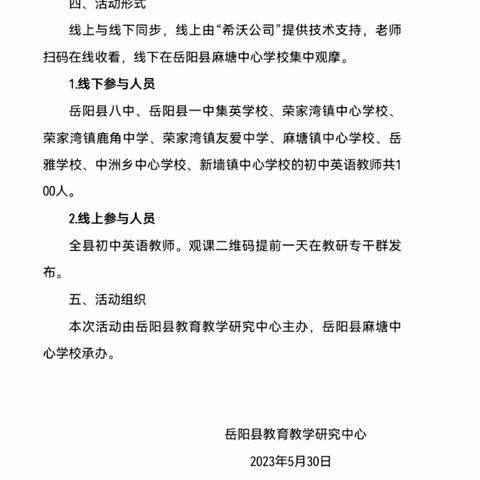 四、活动形式

线上与线下同步，线上由“希沃公司”提供技术支持，老师扫码在线收看，线下在岳阳县麻塘中心学校集中观摩。

1.线下参与人员

岳阳县八中、岳阳县一中集英学校、荣家湾镇中心学校、荣家湾镇鹿角中学、荣家湾镇友爱中学、麻塘镇中心学校、岳雅学校、中洲乡中心学校、新墙镇中心学校的初中英语教师共100人。

2.线上参与人员

全县初中英语教师。观课二维码提前一天在教研专干群发布。

五、活动组织

本次活动由岳阳县教育教学研究中心主办，岳阳县麻塘中心学校承办。

岳阳县教育教学研究中心

2023年5月30日